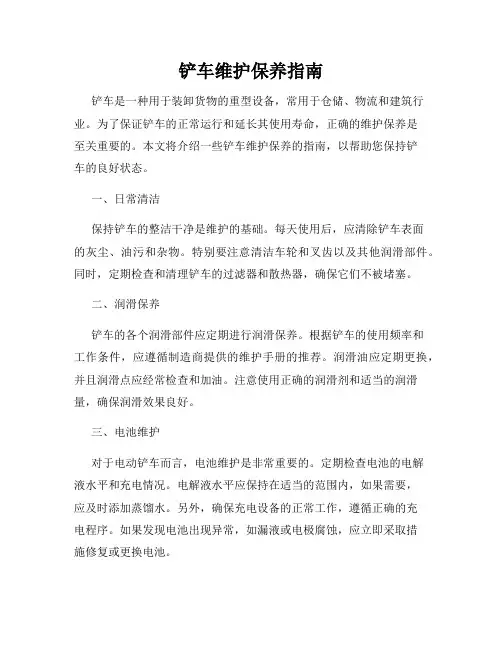 铲车维护保养指南

铲车是一种用于装卸货物的重型设备，常用于仓储、物流和建筑行业。为了保证铲车的正常运行和延长其使用寿命，正确的维护保养是至关重要的。本文将介绍一些铲车维护保养的指南，以帮助您保持铲车的良好状态。

一、日常清洁

保持铲车的整洁干净是维护的基础。每天使用后，应清除铲车表面的灰尘、油污和杂物。特别要注意清洁车轮和叉齿以及其他润滑部件。同时，定期检查和清理铲车的过滤器和散热器，确保它们不被堵塞。

二、润滑保养

铲车的各个润滑部件应定期进行润滑保养。根据铲车的使用频率和工作条件，应遵循制造商提供的维护手册的推荐。润滑油应定期更换，并且润滑点应经常检查和加油。注意使用正确的润滑剂和适当的润滑量，确保润滑效果良好。

三、电池维护

对于电动铲车而言，电池维护是非常重要的。定期检查电池的电解液水平和充电情况。电解液水平应保持在适当的范围内，如果需要，应及时添加蒸馏水。另外，确保充电设备的正常工作，遵循正确的充电程序。如果发现电池出现异常，如漏液或电极腐蚀，应立即采取措施修复或更换电池。